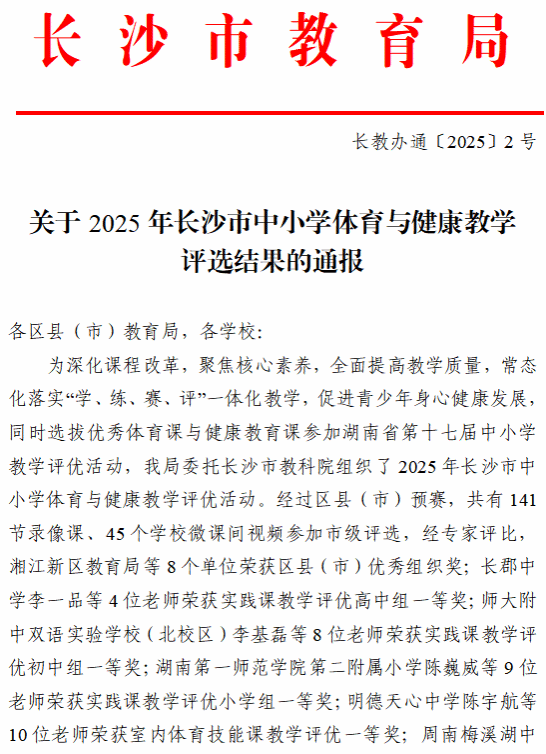 长沙市教育局

长教办通〔2025〕2号

关于2025年长沙市中小学体育与健康教学评选结果的通报

各区县（市）教育局，各学校:

为深化课程改革，聚焦核心素养，全面提高教学质量，常态化落实“学、练、赛、评”一体化教学，促进青少年身心健康发展，同时选拔优秀体育课与健康教育课参加湖南省第十七届中小学教学评优活动，我局委托长沙市教科院组织了2025年长沙市中小学体育与健康教学评优活动。经过区县（市）预赛，共有141节录像课、45个学校微课间视频参加市级评选，经专家评比，湘江新区教育局等8个单位荣获区县（市）优秀组织奖；长郡中学李一品等4位老师荣获实践课教学评优高中组一等奖；师大附中双语实验学校（北校区）李基磊等8位老师荣获实践课教学评优初中组一等奖；湖南第一师范学院第二附属小学陈巍威等9位老师荣获实践课教学评优小学组一等奖；明德天心中学陈宇航等10位老师荣获室内体育技能课教学评优一等奖；周南梅溪湖中